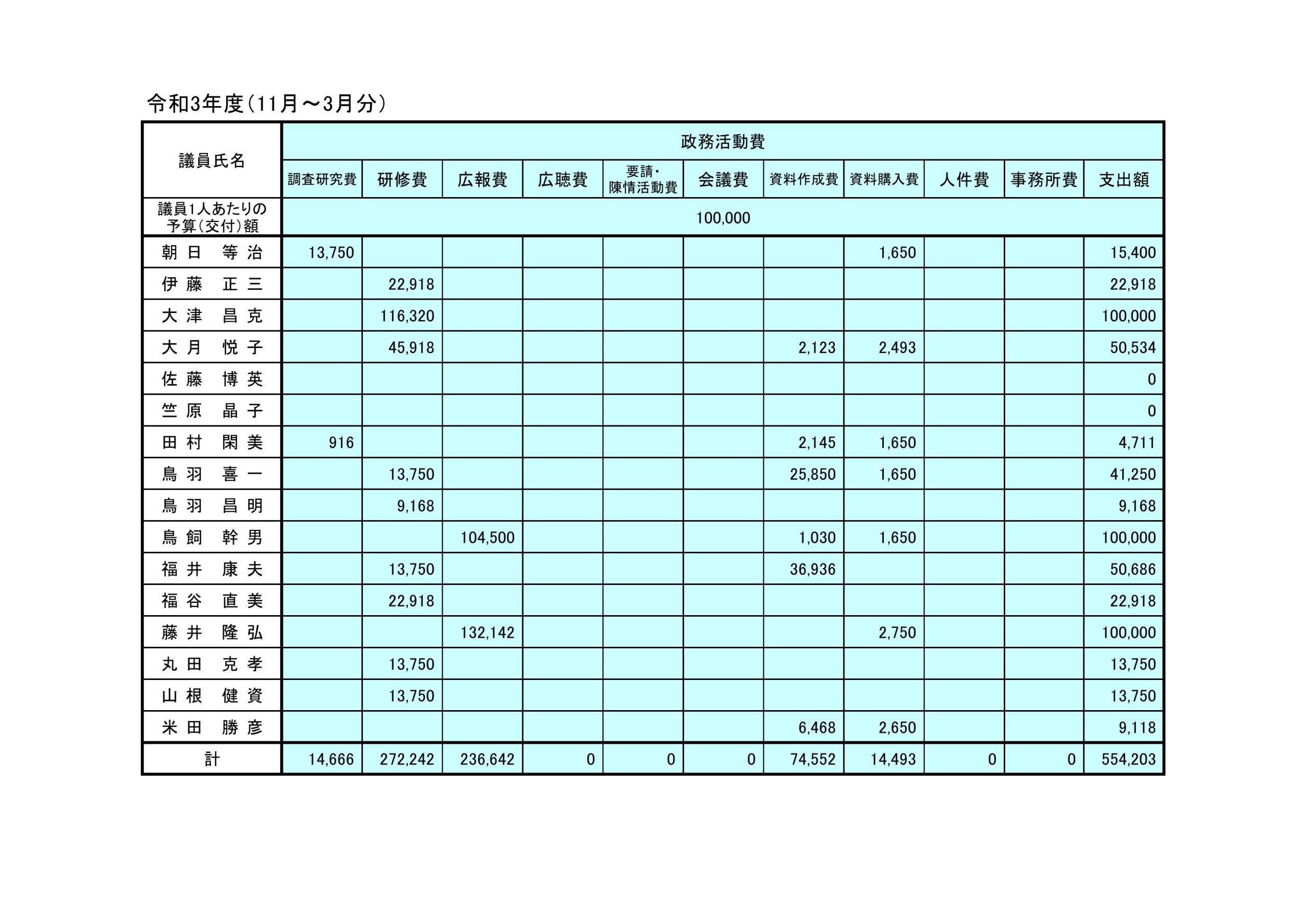 令和3年度（11月～3月分）

| 議員氏名 | 政務活動費 | | | | | | | | | | |
|---|---|---|---|---|---|---|---|---|---|---|---|
| | 調査研究費 | 研修費 | 広報費 | 広聴費 | 要請・陳情活動費 | 会議費 | 資料作成費 | 資料購入費 | 人件費 | 事務所費 | 支出額 |
| 議員1人あたりの予算（交付）額 | 100,000 | | | | | | | | | | |
| 朝日　等治 | 13,750 | | | | | | | 1,650 | | | 15,400 |
| 伊藤　正三 | | 22,918 | | | | | | | | | 22,918 |
| 大津　昌克 | | 116,320 | | | | | | | | | 100,000 |
| 大月　悦子 | | 45,918 | | | | | 2,123 | 2,493 | | | 50,534 |
| 佐藤　博英 | | | | | | | | | | | 0 |
| 竺原　晶子 | | | | | | | | | | | 0 |
| 田村　閑美 | 916 | | | | | | 2,145 | 1,650 | | | 4,711 |
| 鳥羽　喜一 | | 13,750 | | | | | 25,850 | 1,650 | | | 41,250 |
| 鳥羽　昌明 | | 9,168 | | | | | | | | | 9,168 |
| 鳥飼　幹男 | | | 104,500 | | | | 1,030 | 1,650 | | | 100,000 |
| 福井　康夫 | | 13,750 | | | | | 36,936 | | | | 50,686 |
| 福谷　直美 | | 22,918 | | | | | | | | | 22,918 |
| 藤井　隆弘 | | | 132,142 | | | | | 2,750 | | | 100,000 |
| 丸田　克孝 | | 13,750 | | | | | | | | | 13,750 |
| 山根　健資 | | 13,750 | | | | | | | | | 13,750 |
| 米田　勝彦 | | | | | | | 6,468 | 2,650 | | | 9,118 |
| 計 | 14,666 | 272,242 | 236,642 | 0 | 0 | 0 | 74,552 | 14,493 | 0 | 0 | 554,203 |